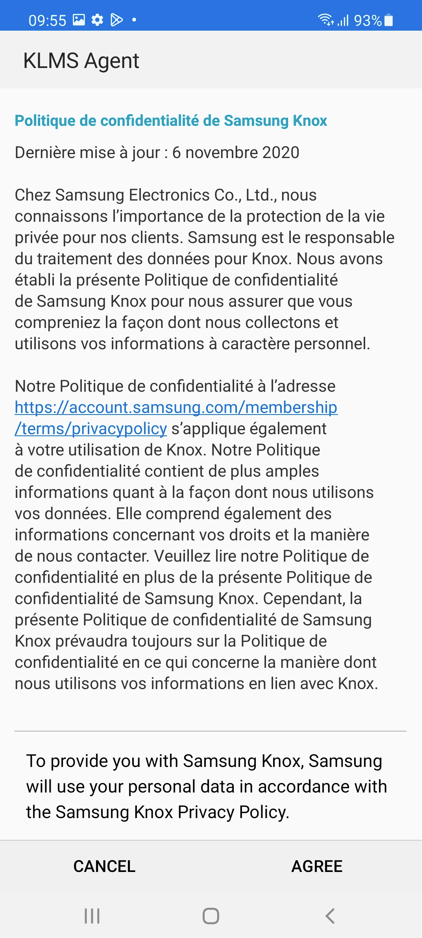 09:55 • 93%

KLMS Agent

Politique de confidentialité de Samsung Knox

Dernière mise à jour : 6 novembre 2020

Chez Samsung Electronics Co., Ltd., nous connaissons l'importance de la protection de la vie privée pour nos clients. Samsung est le responsable du traitement des données pour Knox. Nous avons établi la présente Politique de confidentialité de Samsung Knox pour nous assurer que vous compreniez la façon dont nous collectons et utilisons vos informations à caractère personnel.

Notre Politique de confidentialité à l'adresse https://account.samsung.com/membership/terms/privacypolicy s'applique également à votre utilisation de Knox. Notre Politique de confidentialité contient de plus amples informations quant à la façon dont nous utilisons vos données. Elle comprend également des informations concernant vos droits et la manière de nous contacter. Veuillez lire notre Politique de confidentialité en plus de la présente Politique de confidentialité de Samsung Knox. Cependant, la présente Politique de confidentialité de Samsung Knox prévaudra toujours sur la Politique de confidentialité en ce qui concerne la manière dont nous utilisons vos informations en lien avec Knox.

To provide you with Samsung Knox, Samsung will use your personal data in accordance with the Samsung Knox Privacy Policy.

CANCEL

AGREE